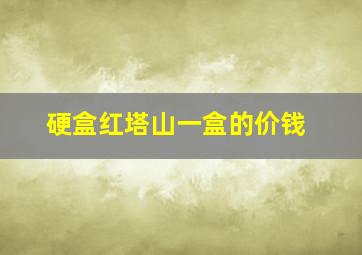 硬盒红塔山一盒的价钱